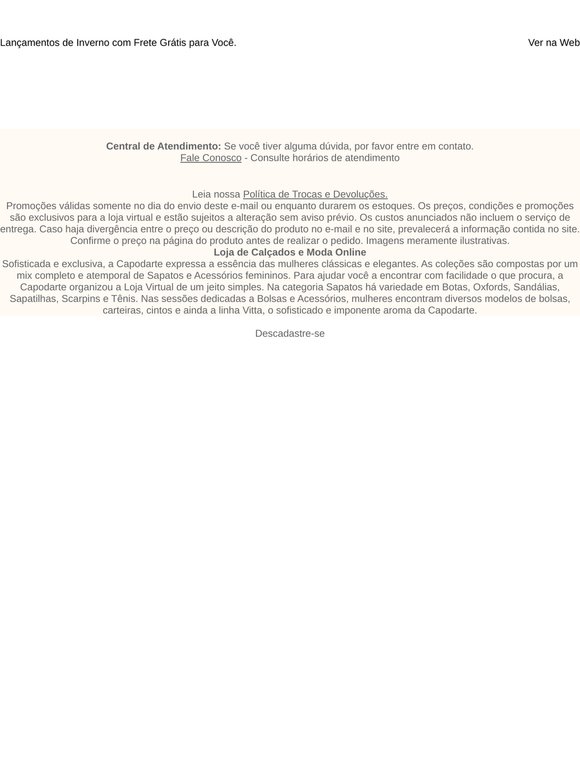 Lançamentos de Inverno com Frete Grátis para Você.

Ver na Web

Central de Atendimento: Se você tiver alguma dúvida, por favor entre em contato.
Fale Conosco - Consulte horários de atendimento

Leia nossa Política de Trocas e Devoluções.
Promoções válidas somente no dia do envio deste e-mail ou enquanto durarem os estoques. Os preços, condições e promoções são exclusivos para a loja virtual e estão sujeitos a alteração sem aviso prévio. Os custos anunciados não incluem o serviço de entrega. Caso haja divergência entre o preço ou descrição do produto no e-mail e no site, prevalecerá a informação contida no site. Confirme o preço na página do produto antes de realizar o pedido. Imagens meramente ilustrativas.
Loja de Calçados e Moda Online
Sofisticada e exclusiva, a Capodarte expressa a essência das mulheres clássicas e elegantes. As coleções são compostas por um mix completo e atemporal de Sapatos e Acessórios femininos. Para ajudar você a encontrar com facilidade o que procura, a Capodarte organizou a Loja Virtual de um jeito simples. Na categoria Sapatos há variedade em Botas, Oxfords, Sandálias, Sapatilhas, Scarpins e Tênis. Nas sessões dedicadas a Bolsas e Acessórios, mulheres encontram diversos modelos de bolsas, carteiras, cintos e ainda a linha Vitta, o sofisticado e imponente aroma da Capodarte.

Descadastre-se